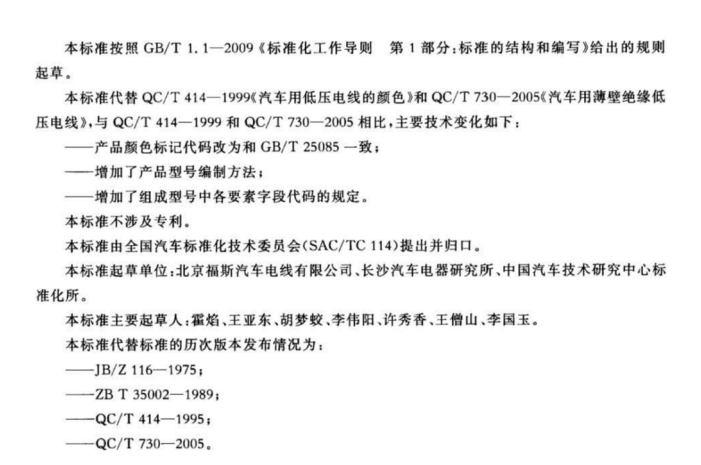 本标准按照GB/T 1.1—2009《标准化工作导则 第1部分：标准的结构和编写》给出的规则起草。

本标准代替QC/T 414—1999《汽车用低压电线的颜色》和QC/T 730—2005《汽车用薄壁绝缘低压电线》，与QC/T 414—1999和QC/T 730—2005相比，主要技术变化如下：

——产品颜色标记代码改为和GB/T 25085一致；

——增加了产品型号编制方法；

——增加了组成型号中各要素字段代码的规定。

本标准不涉及专利。

本标准由全国汽车标准化技术委员会(SAC/TC 114)提出并归口。

本标准起草单位：北京福斯汽车电线有限公司、长沙汽车电器研究所、中国汽车技术研究中心标准化所。

本标准主要起草人：霍焰、王亚东、胡梦蛟、李伟阳、许秀香、王僧山、李国玉。

本标准代替标准的历次版本发布情况为：

——JB/Z 116—1975；

——ZB T 35002—1989；

——QC/T 414—1995；

——QC/T 730—2005。